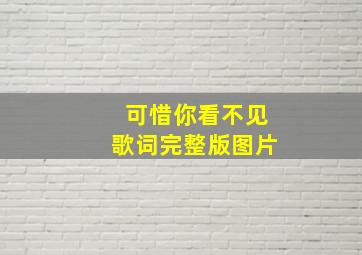 可惜你看不见
歌词完整版图片